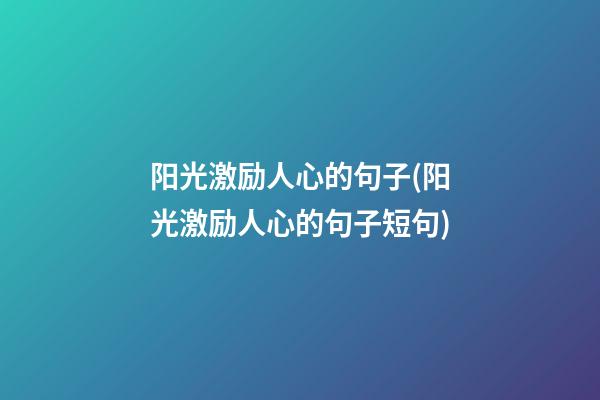 阳光激励人心的句子(阳光激励人心的句子短句)